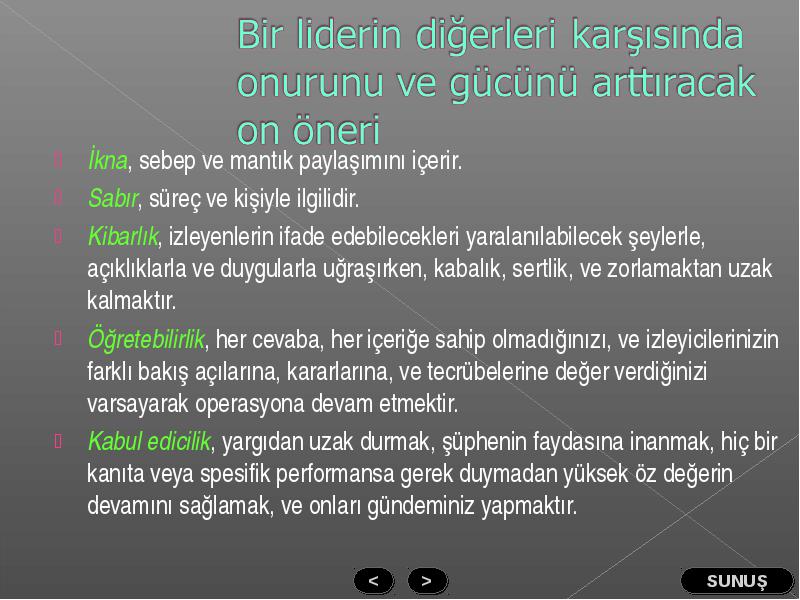 Bir liderin diğerleri karşısında onurunu ve gücünü arttıracak on öneri

İkna, sebep ve mantık paylaşımını içerir.

Sabır, süreç ve kişiyle ilgilidir.

Kibarlık, izleyenlerin ifade edebilecekleri yaralanılabilecek şeylerle, açıklıklarla ve duygularla uğraşırken, kabalık, sertlik, ve zorlamaktan uzak kalmaktır.

Öğretebilirlik, her cevaba, her içeriğe sahip olmadığınızı, ve izleyicilerinizin farklı bakış açılarına, kararlarına, ve tecrübelerine değer verdiğinizi varsayarak operasyona devam etmektir.

Kabul edicilik, yargıdan uzak durmak, şüphenin faydasına inanmak, hiç bir kanıta veya spesifik performansa gerek duymadan yüksek öz değerin devamını sağlamak, ve onları gündeminiz yapmaktır.

<

>

SUNUŞ